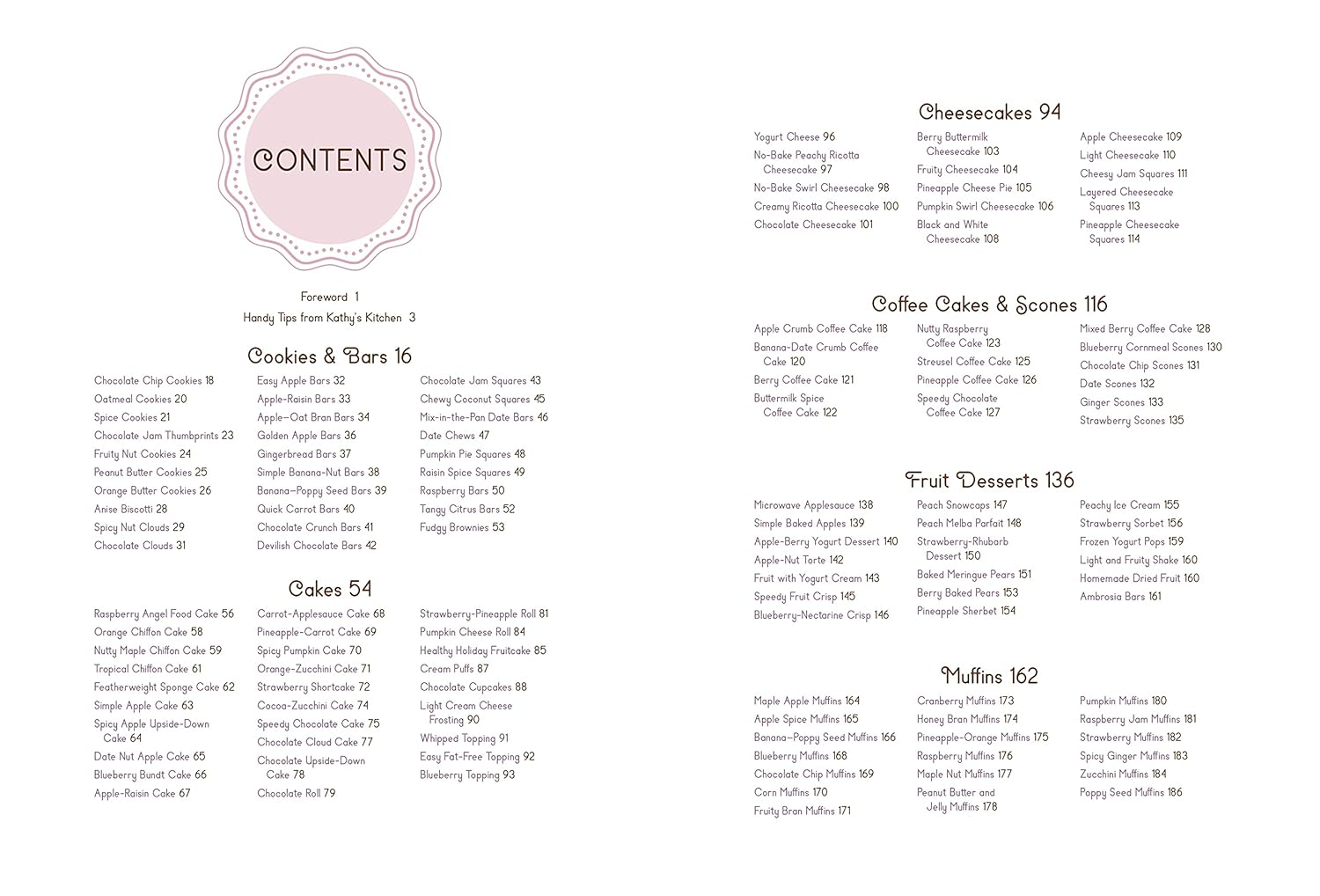 CONTENTS

Foreword 1
Handy Tips from Kathy's Kitchen 3

Cookies & Bars 16

Chocolate Chip Cookies 18
Oatmeal Cookies 20
Spice Cookies 21
Chocolate Jam Thumbprints 23
Fruity Nut Cookies 24
Peanut Butter Cookies 25
Orange Butter Cookies 26
Anise Biscotti 28
Spicy Nut Clouds 29
Chocolate Clouds 31

Easy Apple Bars 32
Apple-Raisin Bars 33
Apple–Oat Bran Bars 34
Golden Apple Bars 36
Gingerbread Bars 37
Simple Banana-Nut Bars 38
Banana–Poppy Seed Bars 39
Quick Carrot Bars 40
Chocolate Crunch Bars 41
Devilish Chocolate Bars 42

Chocolate Jam Squares 43
Chewy Coconut Squares 45
Mix-in-the-Pan Date Bars 46
Date Chews 47
Pumpkin Pie Squares 48
Raisin Spice Squares 49
Raspberry Bars 50
Tangy Citrus Bars 52
Fudgy Brownies 53

Cakes 54

Raspberry Angel Food Cake 56
Orange Chiffon Cake 58
Nutty Maple Chiffon Cake 59
Tropical Chiffon Cake 61
Featherweight Sponge Cake 62
Simple Apple Cake 63
Spicy Apple Upside-Down Cake 64
Date Nut Apple Cake 65
Blueberry Bundt Cake 66
Apple-Raisin Cake 67

Carrot-Applesauce Cake 68
Pineapple-Carrot Cake 69
Spicy Pumpkin Cake 70
Orange-Zucchini Cake 71
Strawberry Shortcake 72
Cocoa-Zucchini Cake 74
Speedy Chocolate Cake 75
Chocolate Cloud Cake 77
Chocolate Upside-Down Cake 78
Chocolate Roll 79

Strawberry-Pineapple Roll 81
Pumpkin Cheese Roll 84
Healthy Holiday Fruitcake 85
Cream Puffs 87
Chocolate Cupcakes 88
Light Cream Cheese Frosting 90
Whipped Topping 91
Easy Fat-Free Topping 92
Blueberry Topping 93

Cheesecakes 94

Yogurt Cheese 96
No-Bake Peachy Ricotta Cheesecake 97
No-Bake Swirl Cheesecake 98
Creamy Ricotta Cheesecake 100
Chocolate Cheesecake 101

Berry Buttermilk Cheesecake 103
Fruity Cheesecake 104
Pineapple Cheese Pie 105
Pumpkin Swirl Cheesecake 106
Black and White Cheesecake 108

Apple Cheesecake 109
Light Cheesecake 110
Cheesy Jam Squares 111
Layered Cheesecake Squares 113
Pineapple Cheesecake Squares 114

Coffee Cakes & Scones 116

Apple Crumb Coffee Cake 118
Banana-Date Crumb Coffee Cake 120
Berry Coffee Cake 121
Buttermilk Spice Coffee Cake 122

Nutty Raspberry Coffee Cake 123
Streusel Coffee Cake 125
Pineapple Coffee Cake 126
Speedy Chocolate Coffee Cake 127

Mixed Berry Coffee Cake 128
Blueberry Cornmeal Scones 130
Chocolate Chip Scones 131
Date Scones 132
Ginger Scones 133
Strawberry Scones 135

Fruit Desserts 136

Microwave Applesauce 138
Simple Baked Apples 139
Apple-Berry Yogurt Dessert 140
Apple-Nut Torte 142
Fruit with Yogurt Cream 143
Speedy Fruit Crisp 145
Blueberry-Nectarine Crisp 146

Peach Snowcaps 147
Peach Melba Parfait 148
Strawberry-Rhubarb Dessert 150
Baked Meringue Pears 151
Berry Baked Pears 153
Pineapple Sherbet 154

Peachy Ice Cream 155
Strawberry Sorbet 156
Frozen Yogurt Pops 159
Light and Fruity Shake 160
Homemade Dried Fruit 160
Ambrosia Bars 161

Muffins 162

Maple Apple Muffins 164
Apple Spice Muffins 165
Banana–Poppy Seed Muffins 166
Blueberry Muffins 168
Chocolate Chip Muffins 169
Corn Muffins 170
Fruity Bran Muffins 171

Cranberry Muffins 173
Honey Bran Muffins 174
Pineapple-Orange Muffins 175
Raspberry Muffins 176
Maple Nut Muffins 177
Peanut Butter and Jelly Muffins 178

Pumpkin Muffins 180
Raspberry Jam Muffins 181
Strawberry Muffins 182
Spicy Ginger Muffins 183
Zucchini Muffins 184
Poppy Seed Muffins 186